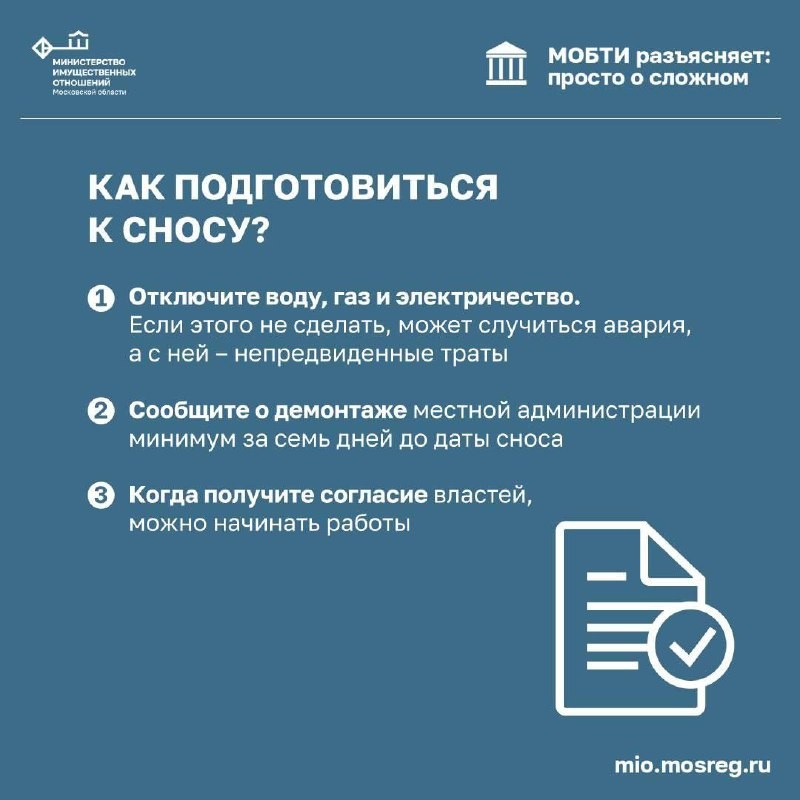 МИНИСТЕРСТВО ИМУЩЕСТВЕННЫХ ОТНОШЕНИЙ Московской области

МОБТИ разъясняет: просто о сложном

КАК ПОДГОТОВИТЬСЯ К СНОСУ?

1 Отключите воду, газ и электричество. Если этого не сделать, может случиться авария, а с ней – непредвиденные траты

2 Сообщите о демонтаже местной администрации минимум за семь дней до даты сноса

3 Когда получите согласие властей, можно начинать работы

mio.mosreg.ru